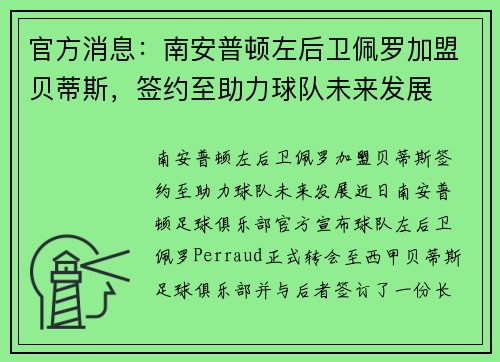 官方消息：南安普顿左后卫佩罗加盟贝蒂斯，签约至助力球队未来发展

南安普顿左后卫佩罗加盟贝蒂斯签约至助力球队未来发展近日南安普顿足球俱乐部官方宣布球队左后卫佩罗Perraud正式转会至西甲贝蒂斯足球俱乐部并与后者签订了一份长